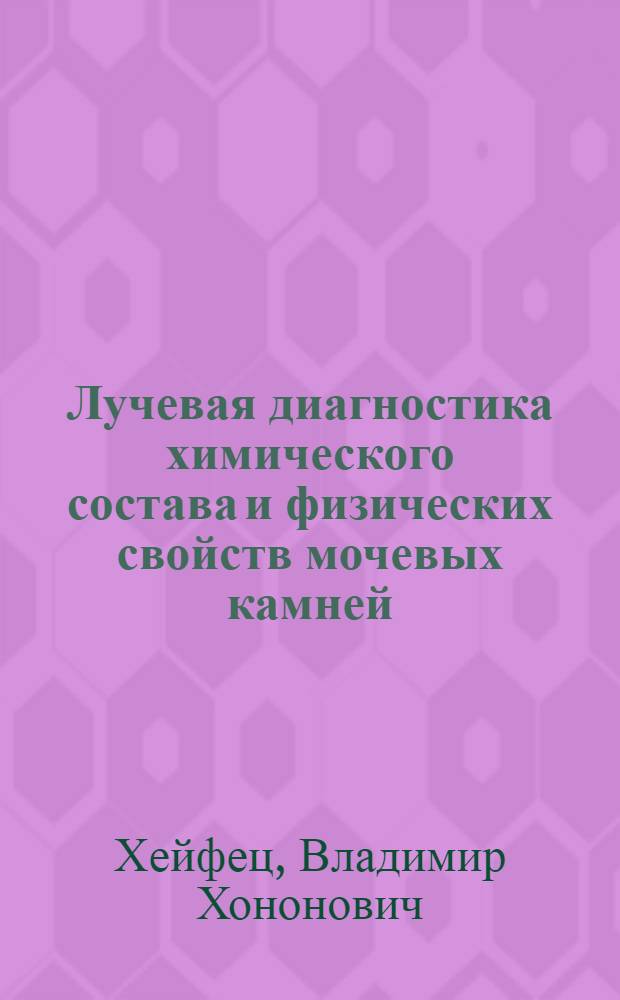 Лучевая диагностика химического состава и физических свойств мочевых камней

Хейфец, Владимир Хононович